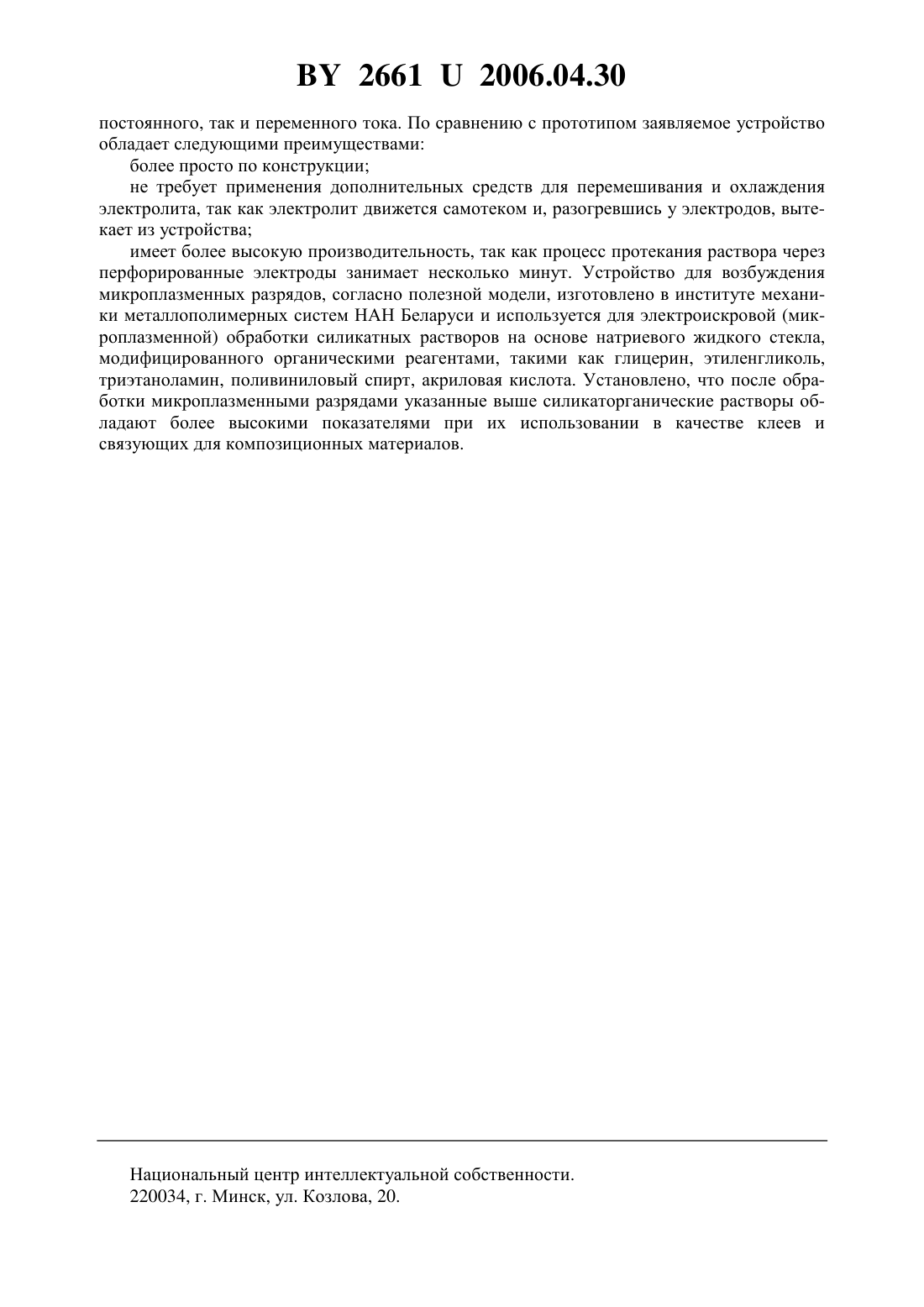 BY 2661 U 2006.04.30

постоянного, так и переменного тока. По сравнению с прототипом заявляемое устройство обладает следующими преимуществами:

более просто по конструкции;

не требует применения дополнительных средств для перемешивания и охлаждения электролита, так как электролит движется самотеком и, разогревшись у электродов, вытекает из устройства;

имеет более высокую производительность, так как процесс протекания раствора через перфорированные электроды занимает несколько минут. Устройство для возбуждения микроплазменных разрядов, согласно полезной модели, изготовлено в институте механики металлополимерных систем НАН Беларуси и используется для электроискровой (микроплазменной) обработки силикатных растворов на основе натриевого жидкого стекла, модифицированного органическими реагентами, такими как глицерин, этиленгликоль, триэтаноламин, поливиниловый спирт, акриловая кислота. Установлено, что после обработки микроплазменными разрядами указанные выше силикаторганические растворы обладают более высокими показателями при их использовании в качестве клеев и связующих для композиционных материалов.

Национальный центр интеллектуальной собственности.
220034, г. Минск, ул. Козлова, 20.